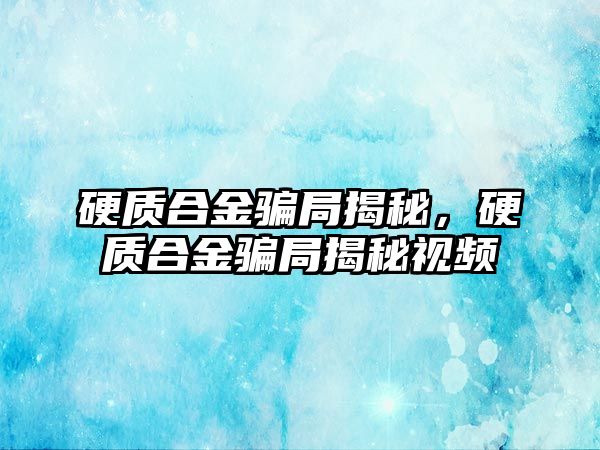 硬质合金骗局揭秘，硬质合金骗局揭秘视频